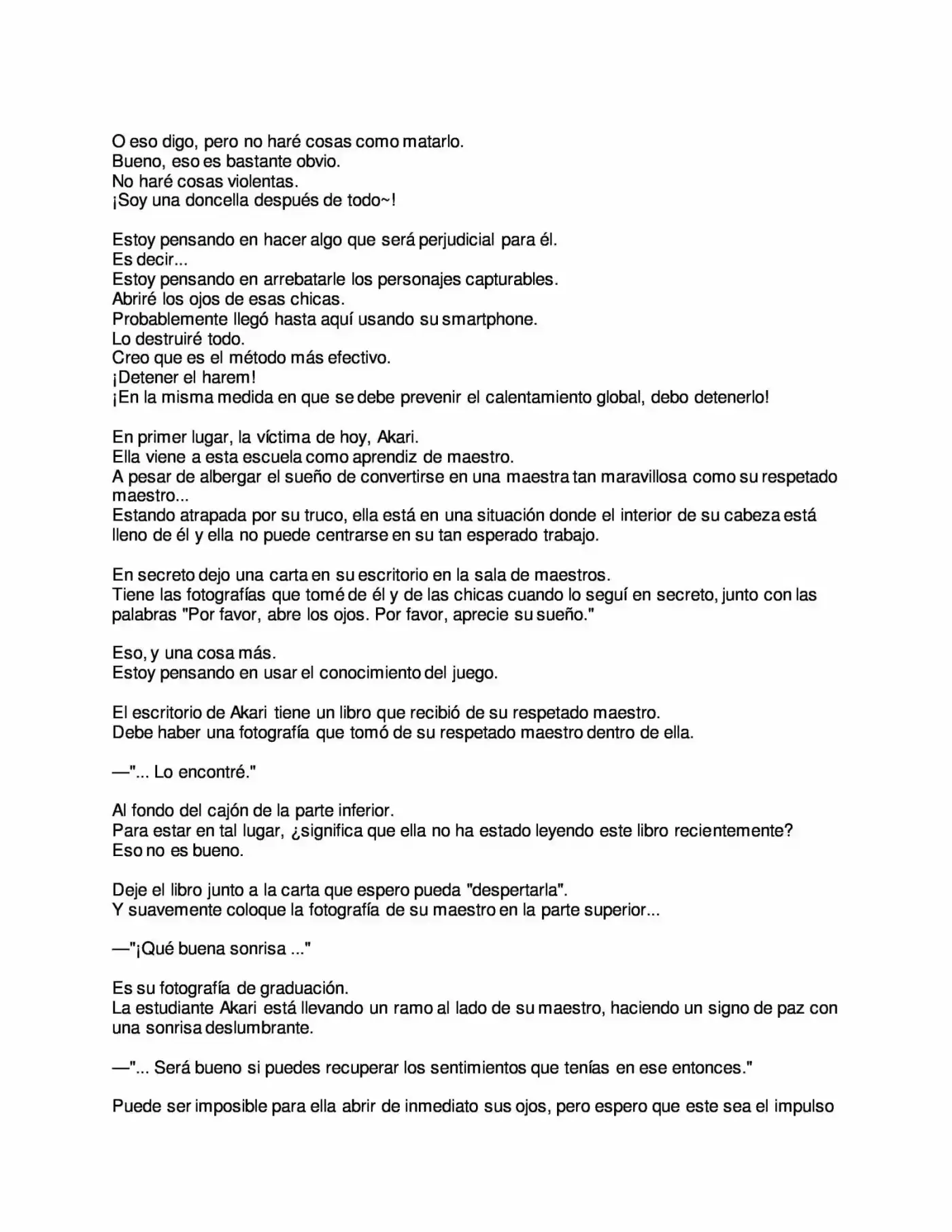 O eso digo, pero no haré cosas como matarlo.
Bueno, eso es bastante obvio.
No haré cosas violentas.
¡Soy una doncella después de todo~!

Estoy pensando en hacer algo que será perjudicial para él.
Es decir...
Estoy pensando en arrebatarle los personajes capturables.
Abriré los ojos de esas chicas.
Probablemente llegó hasta aquí usando su smartphone.
Lo destruiré todo.
Creo que es el método más efectivo.
¡Detener el harem!
¡En la misma medida en que se debe prevenir el calentamiento global, debo detenerlo!

En primer lugar, la víctima de hoy, Akari.
Ella viene a esta escuela como aprendiz de maestro.
A pesar de albergar el sueño de convertirse en una maestra tan maravillosa como su respetado maestro...
Estando atrapada por su truco, ella está en una situación donde el interior de su cabeza está lleno de él y ella no puede centrarse en su tan esperado trabajo.

En secreto dejo una carta en su escritorio en la sala de maestros.
Tiene las fotografías que tomé de él y de las chicas cuando lo seguí en secreto, junto con las palabras "Por favor, abre los ojos. Por favor, aprecie su sueño."

Eso, y una cosa más.
Estoy pensando en usar el conocimiento del juego.

El escritorio de Akari tiene un libro que recibió de su respetado maestro.
Debe haber una fotografía que tomó de su respetado maestro dentro de ella.

—"... Lo encontré."

Al fondo del cajón de la parte inferior.
Para estar en tal lugar, ¿significa que ella no ha estado leyendo este libro recientemente?
Eso no es bueno.

Deje el libro junto a la carta que espero pueda "despertarla".
Y suavemente coloque la fotografía de su maestro en la parte superior...

—"¡Qué buena sonrisa ..."

Es su fotografía de graduación.
La estudiante Akari está llevando un ramo al lado de su maestro, haciendo un signo de paz con una sonrisa deslumbrante.

—"... Será bueno si puedes recuperar los sentimientos que tenías en ese entonces."

Puede ser imposible para ella abrir de inmediato sus ojos, pero espero que este sea el impulso